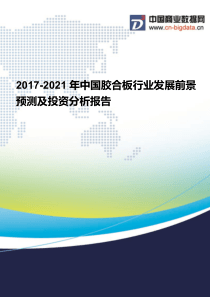 中国商业数据网
www.cn-bigdata.cn

2017-2021 年中国胶合板行业发展前景预测及投资分析报告